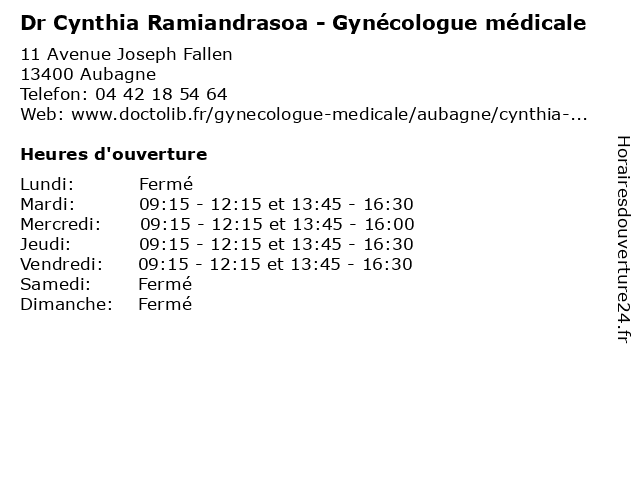 Dr Cynthia Ramiandrasoa - Gynécologue médicale

11 Avenue Joseph Fallen
13400 Aubagne
Telefon: 04 42 18 54 64
Web: www.doctolib.fr/gynecologue-medicale/aubagne/cynthia-...

Heures d'ouverture

Lundi: Fermé
Mardi: 09:15 - 12:15 et 13:45 - 16:30
Mercredi: 09:15 - 12:15 et 13:45 - 16:00
Jeudi: 09:15 - 12:15 et 13:45 - 16:30
Vendredi: 09:15 - 12:15 et 13:45 - 16:30
Samedi: Fermé
Dimanche: Fermé

Horairesdouverture24.fr